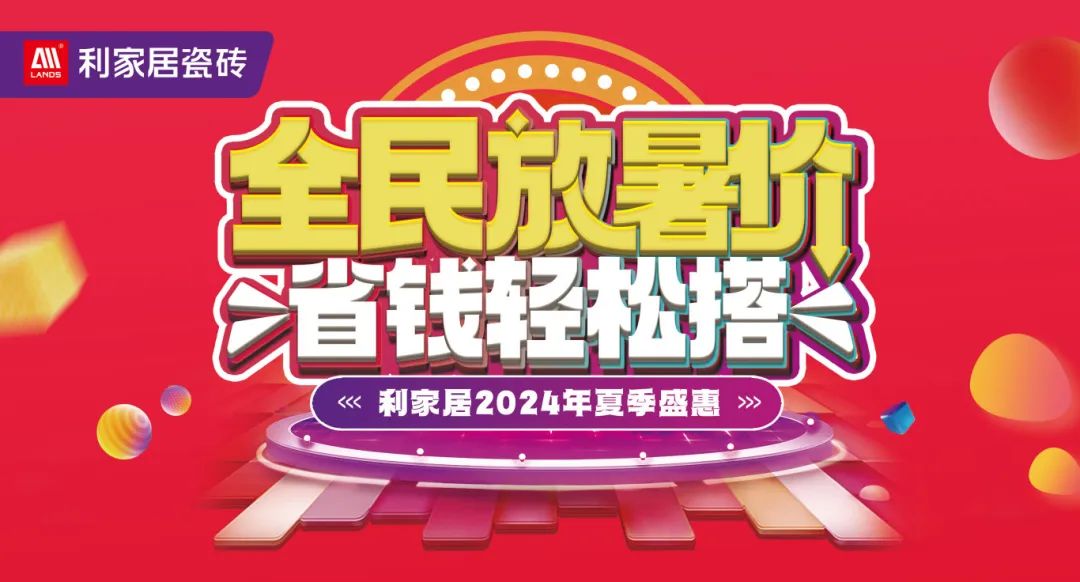 LANDS 利家居瓷砖

全民放暑价

省钱轻松搭

利家居2024年夏季盛惠